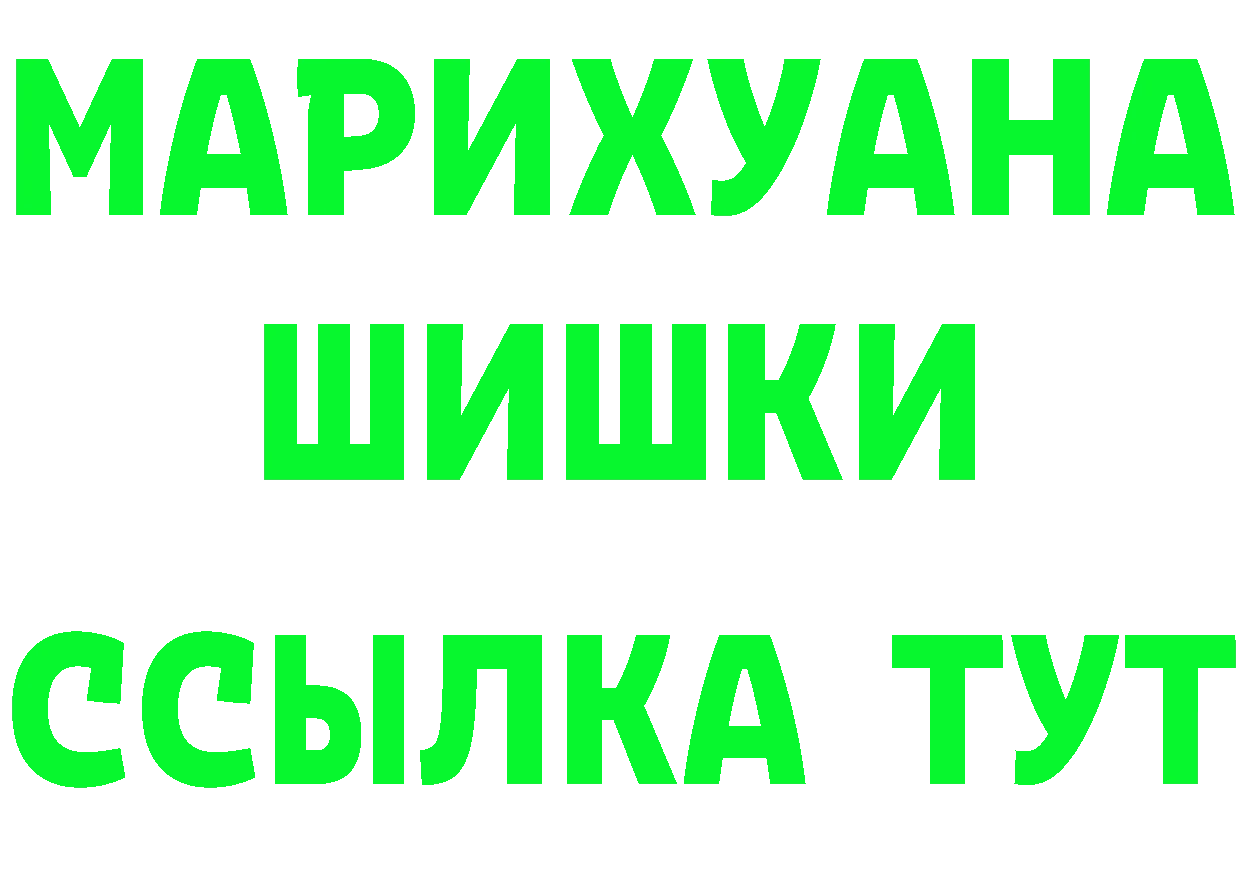 МАРИХУАНА
ШИШКИ
ССЫЛКА ТУТ